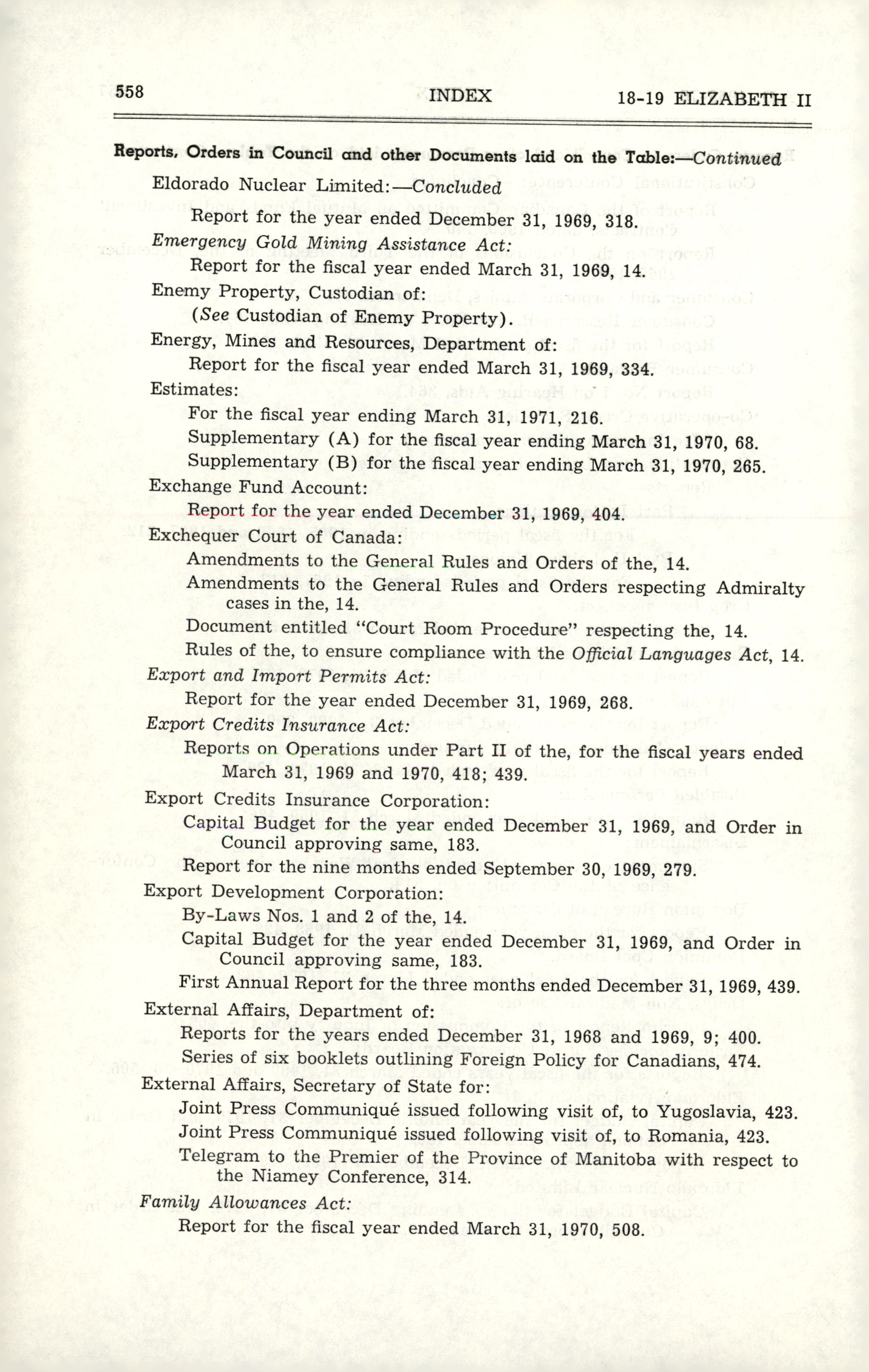 558 INDEX 18-19 ELIZABETH II

Reports, Orders in Council and other Documents laid on the Table:—Continued

Eldorado Nuclear Limited:—Concluded

Report for the year ended December 31, 1969, 318.

Emergency Gold Mining Assistance Act:

Report for the fiscal year ended March 31, 1969, 14.

Enemy Property, Custodian of:

(See Custodian of Enemy Property).

Energy, Mines and Resources, Department of:

Report for the fiscal year ended March 31, 1969, 334.

Estimates:

For the fiscal year ending March 31, 1971, 216.

Supplementary (A) for the fiscal year ending March 31, 1970, 68.

Supplementary (B) for the fiscal year ending March 31, 1970, 265.

Exchange Fund Account:

Report for the year ended December 31, 1969, 404.

Exchequer Court of Canada:

Amendments to the General Rules and Orders of the, 14.

Amendments to the General Rules and Orders respecting Admiralty cases in the, 14.

Document entitled "Court Room Procedure" respecting the, 14.

Rules of the, to ensure compliance with the Official Languages Act, 14.

Export and Import Permits Act:

Report for the year ended December 31, 1969, 268.

Export Credits Insurance Act:

Reports on Operations under Part II of the, for the fiscal years ended March 31, 1969 and 1970, 418; 439.

Export Credits Insurance Corporation:

Capital Budget for the year ended December 31, 1969, and Order in Council approving same, 183.

Report for the nine months ended September 30, 1969, 279.

Export Development Corporation:

By-Laws Nos. 1 and 2 of the, 14.

Capital Budget for the year ended December 31, 1969, and Order in Council approving same, 183.

First Annual Report for the three months ended December 31, 1969, 439.

External Affairs, Department of:

Reports for the years ended December 31, 1968 and 1969, 9; 400.

Series of six booklets outlining Foreign Policy for Canadians, 474.

External Affairs, Secretary of State for:

Joint Press Communiqué issued following visit of, to Yugoslavia, 423.

Joint Press Communiqué issued following visit of, to Romania, 423.

Telegram to the Premier of the Province of Manitoba with respect to the Niamey Conference, 314.

Family Allowances Act:

Report for the fiscal year ended March 31, 1970, 508.